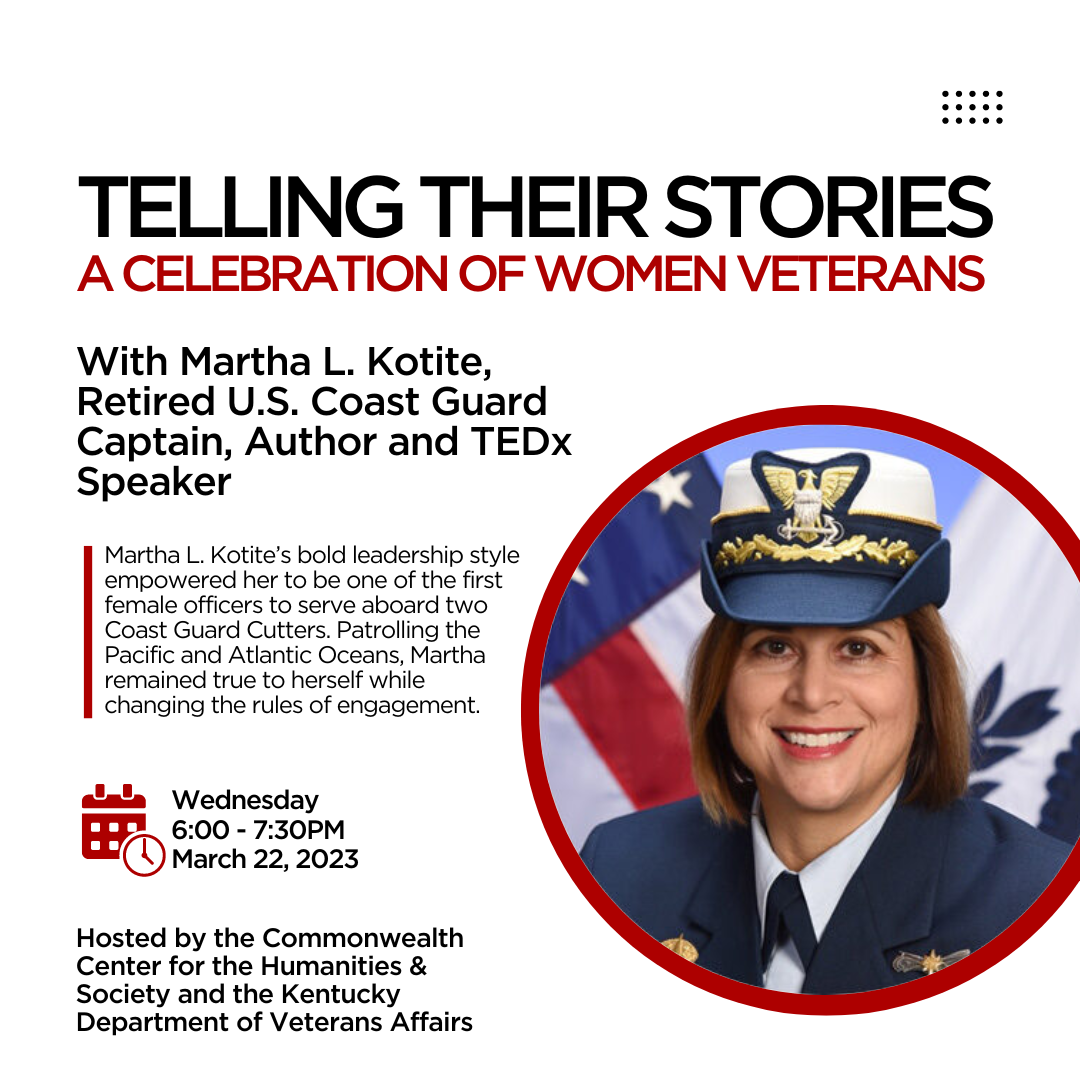 TELLING THEIR STORIES
A CELEBRATION OF WOMEN VETERANS

With Martha L. Kotite, Retired U.S. Coast Guard Captain, Author and TEDx Speaker

Martha L. Kotite's bold leadership style empowered her to be one of the first female officers to serve aboard two Coast Guard Cutters. Patrolling the Pacific and Atlantic Oceans, Martha remained true to herself while changing the rules of engagement.

Wednesday
6:00 - 7:30PM
March 22, 2023

Hosted by the Commonwealth Center for the Humanities & Society and the Kentucky Department of Veterans Affairs